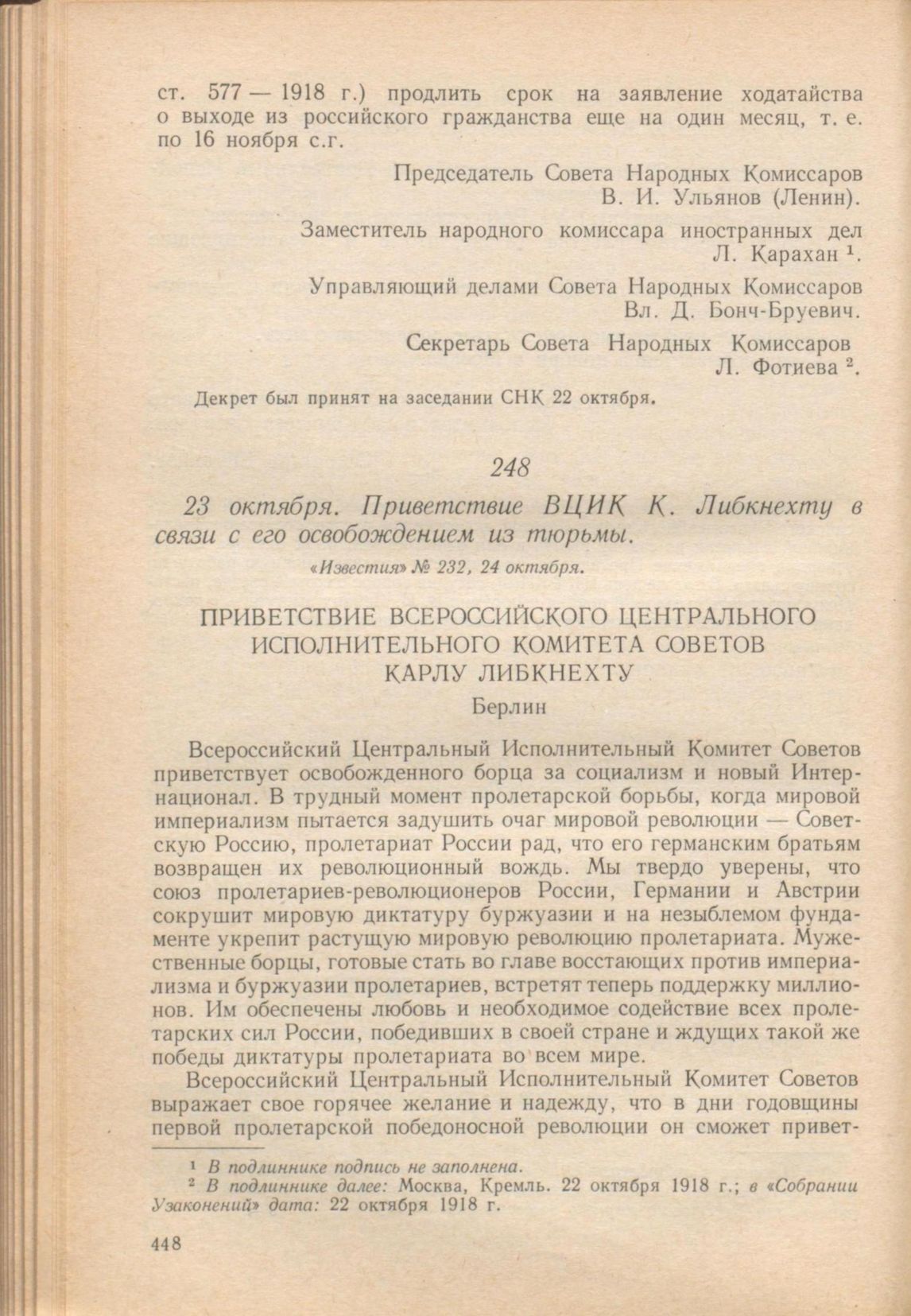 ст. 577 — 1918 г.) продлить срок на заявление ходатайства о выходе из российского гражданства еще на один месяц, т. е. по 16 ноября с.г.

Председатель Совета Народных Комиссаров
В. И. Ульянов (Ленин).

Заместитель народного комиссара иностранных дел
Л. Карахан $^1$.

Управляющий делами Совета Народных Комиссаров
Вл. Д. Бонч-Бруевич.

Секретарь Совета Народных Комиссаров
Л. Фотиева $^2$.

Декрет был принят на заседании СНК 22 октября.

248

23 октября. Приветствие ВЦИК К. Либкнехту в связи с его освобождением из тюрьмы.

«Известия» № 232, 24 октября.

ПРИВЕТСТВИЕ ВСЕРОССИЙСКОГО ЦЕНТРАЛЬНОГО ИСПОЛНИТЕЛЬНОГО КОМИТЕТА СОВЕТОВ КАРЛУ ЛИБКНЕХТУ

Берлин

Всероссийский Центральный Исполнительный Комитет Советов приветствует освобожденного борца за социализм и новый Интернационал. В трудный момент пролетарской борьбы, когда мировой империализм пытается задушить очаг мировой революции — Советскую Россию, пролетариат России рад, что его германским братьям возвращен их революционный вождь. Мы твердо уверены, что союз пролетариев-революционеров России, Германии и Австрии сокрушит мировую диктатуру буржуазии и на незыблемом фундаменте укрепит растущую мировую революцию пролетариата. Мужественные борцы, готовые стать во главе восстающих против империализма и буржуазии пролетариев, встретят теперь поддержку миллионов. Им обеспечены любовь и необходимое содействие всех пролетарских сил России, победивших в своей стране и ждущих такой же победы диктатуры пролетариата во всем мире.

Всероссийский Центральный Исполнительный Комитет Советов выражает свое горячее желание и надежду, что в дни годовщины первой пролетарской победоносной революции он сможет привет-

$^1$ В подлиннике подпись не заполнена.
$^2$ В подлиннике далее: Москва, Кремль. 22 октября 1918 г.; в «Собрании Узаконений» дата: 22 октября 1918 г.

448